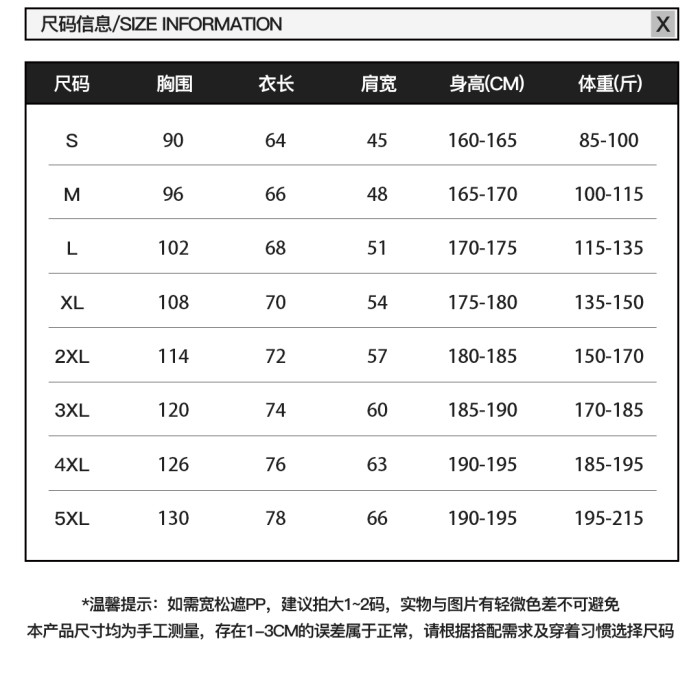 尺码信息/SIZE INFORMATION X

| 尺码 | 胸围 | 衣长 | 肩宽 | 身高(CM) | 体重(斤) |
|---|---|---|---|---|---|
| S | 90 | 64 | 45 | 160-165 | 85-100 |
| M | 96 | 66 | 48 | 165-170 | 100-115 |
| L | 102 | 68 | 51 | 170-175 | 115-135 |
| XL | 108 | 70 | 54 | 175-180 | 135-150 |
| 2XL | 114 | 72 | 57 | 180-185 | 150-170 |
| 3XL | 120 | 74 | 60 | 185-190 | 170-185 |
| 4XL | 126 | 76 | 63 | 190-195 | 185-195 |
| 5XL | 130 | 78 | 66 | 190-195 | 195-215 |

*温馨提示：如需宽松遮PP，建议拍大1~2码，实物与图片有轻微色差不可避免
本产品尺寸均为手工测量，存在1–3CM的误差属于正常，请根据搭配需求及穿着习惯选择尺码